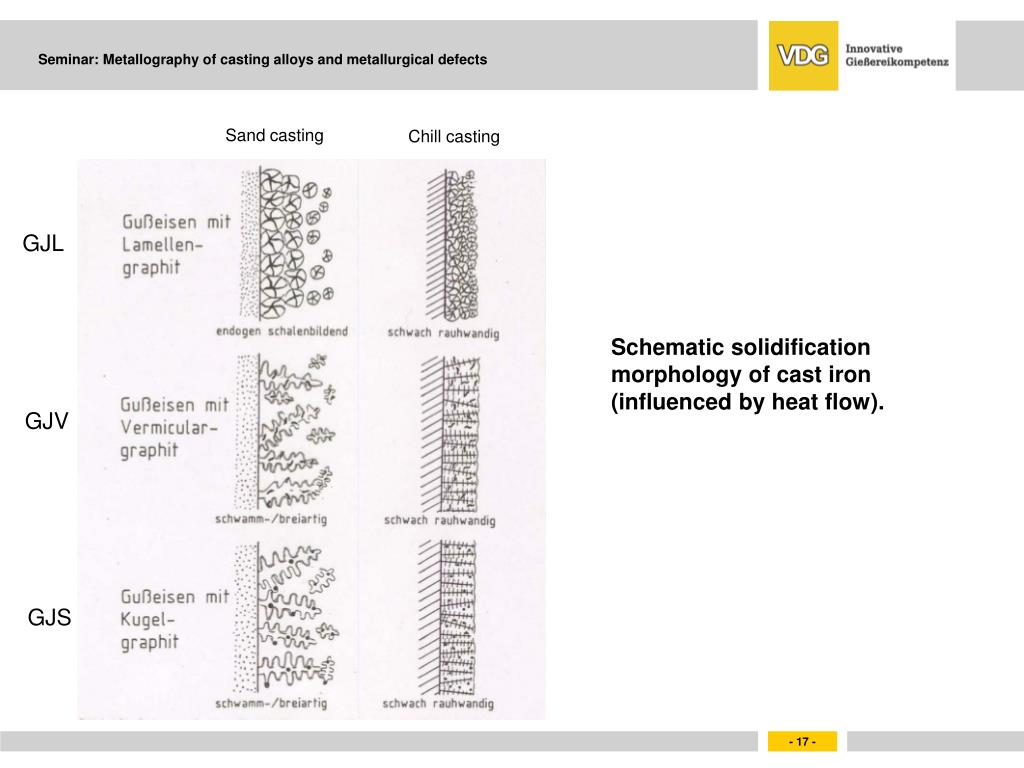 Seminar: Metallography of casting alloys and metallurgical defects

VDG Innovative Gießereikompetenz

Sand casting

Chill casting

GJL

Gußeisen mit Lamellengraphit

endogen schalenbildend

schwach rauhwandig

GJV

Gußeisen mit Vermiculargraphit

schwamm-/breiartig

schwach rauhwandig

GJS

Gußeisen mit Kugelgraphit

schwamm-/breiartig

schwach rauhwandig

Schematic solidification morphology of cast iron (influenced by heat flow).

- 17 -